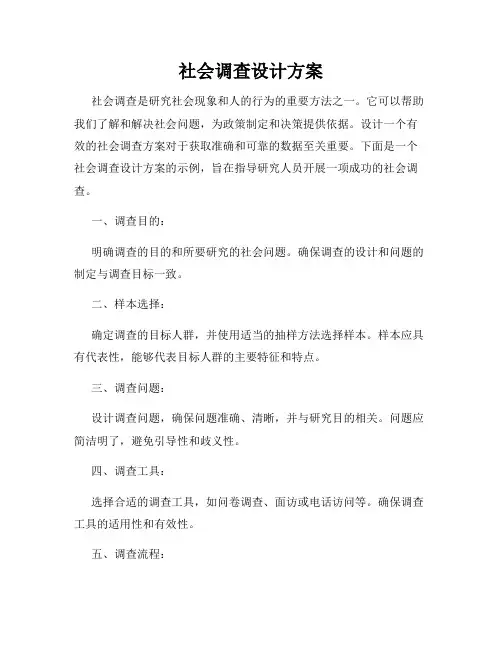 社会调查设计方案

社会调查是研究社会现象和人的行为的重要方法之一。它可以帮助我们了解和解决社会问题，为政策制定和决策提供依据。设计一个有效的社会调查方案对于获取准确和可靠的数据至关重要。下面是一个社会调查设计方案的示例，旨在指导研究人员开展一项成功的社会调查。

一、调查目的：

明确调查的目的和所要研究的社会问题。确保调查的设计和问题的制定与调查目标一致。

二、样本选择：

确定调查的目标人群，并使用适当的抽样方法选择样本。样本应具有代表性，能够代表目标人群的主要特征和特点。

三、调查问题：

设计调查问题，确保问题准确、清晰，并与研究目的相关。问题应简洁明了，避免引导性和歧义性。

四、调查工具：

选择合适的调查工具，如问卷调查、面访或电话访问等。确保调查工具的适用性和有效性。

五、调查流程：